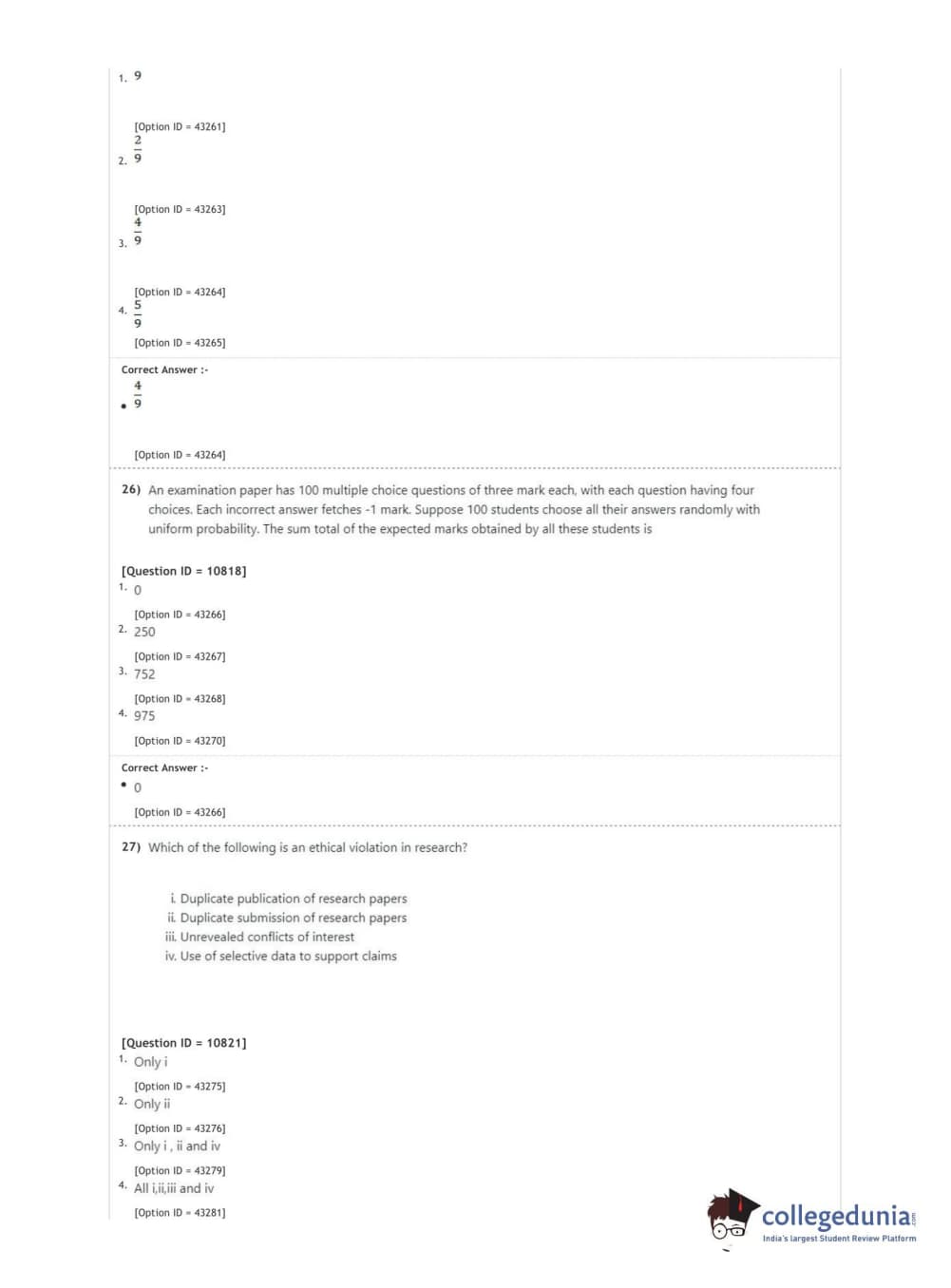 1. 9

[Option ID = 43261]
2. $\frac{2}{9}$

[Option ID = 43263]
3. $\frac{4}{9}$

[Option ID = 43264]
4. $\frac{5}{9}$

[Option ID = 43265]

Correct Answer :-
• $\frac{4}{9}$

[Option ID = 43264]

26) An examination paper has 100 multiple choice questions of three mark each, with each question having four choices. Each incorrect answer fetches -1 mark. Suppose 100 students choose all their answers randomly with uniform probability. The sum total of the expected marks obtained by all these students is

[Question ID = 10818]
1. 0

[Option ID = 43266]
2. 250

[Option ID = 43267]
3. 752

[Option ID = 43268]
4. 975

[Option ID = 43270]

Correct Answer :-
• 0

[Option ID = 43266]

27) Which of the following is an ethical violation in research?

i. Duplicate publication of research papers
ii. Duplicate submission of research papers
iii. Unrevealed conflicts of interest
iv. Use of selective data to support claims

[Question ID = 10821]
1. Only i

[Option ID = 43275]
2. Only ii

[Option ID = 43276]
3. Only i , ii and iv

[Option ID = 43279]
4. All i,ii,iii and iv

[Option ID = 43281]

collegedunia.com
India's largest Student Review Platform